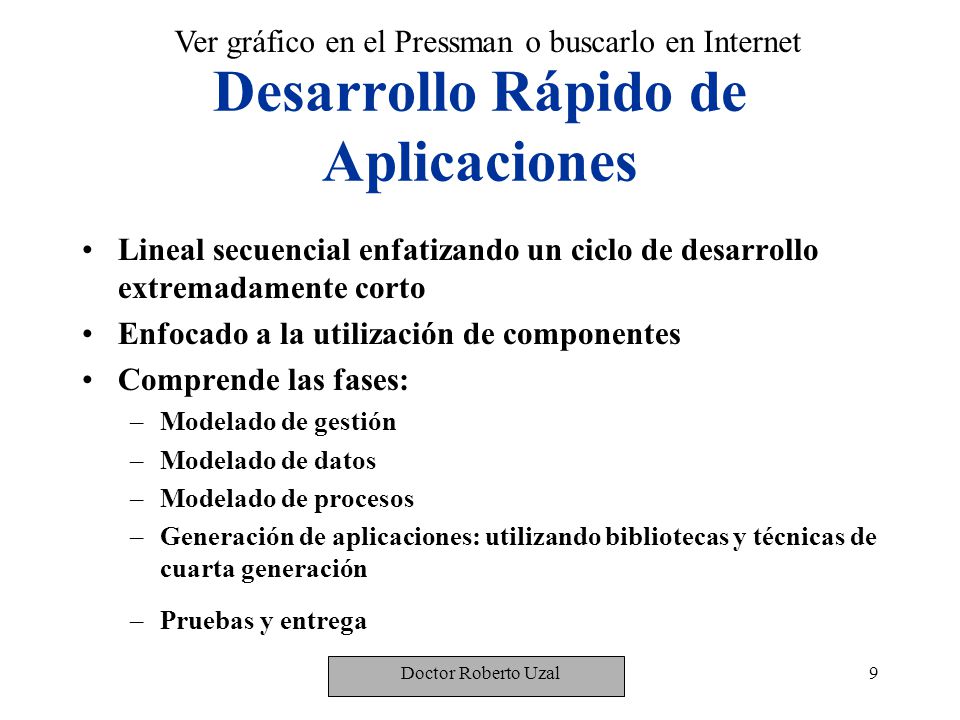 Ver gráfico en el Pressman o buscarlo en Internet

Desarrollo Rápido de Aplicaciones

• Lineal secuencial enfatizando un ciclo de desarrollo extremadamente corto
• Enfocado a la utilización de componentes
• Comprende las fases:
– Modelado de gestión
– Modelado de datos
– Modelado de procesos
– Generación de aplicaciones: utilizando bibliotecas y técnicas de cuarta generación
– Pruebas y entrega

Doctor Roberto Uzal

9